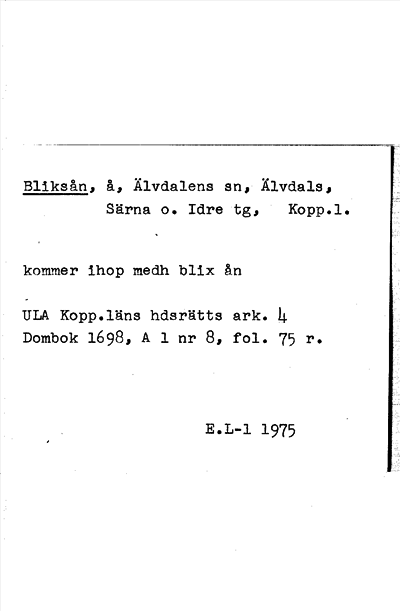 Bliksån, å, Älvdalens sn, Älvdals, Särna o. Idre tg, Kopp.l.

kommer ihop medh blix ån

ULA Kopp.läns hdsrätts ark. 4
Dombok 1698, A 1 nr 8, fol. 75 r.

E.L-1 1975